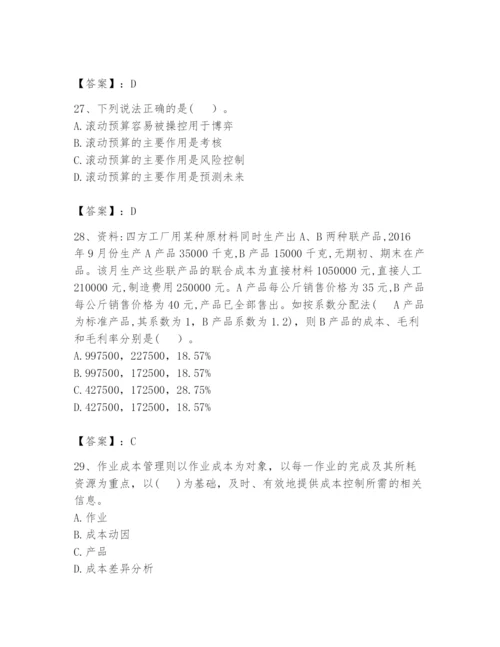 【答案】：D

27、下列说法正确的是(　)。
A.滚动预算容易被操控用于博弈
B.滚动预算的主要作用是考核
C.滚动预算的主要作用是风险控制
D.滚动预算的主要作用是预测未来

【答案】：D

28、资料:四方工厂用某种原材料同时生产出A、B两种联产品,2016年9月份生产A产品35000千克,B产品15000千克,无期初、期末在产品。该月生产这些联产品的联合成本为直接材料1050000元,直接人工210000元,制造费用250000元。A产品每公斤销售价格为35元,B产品每公斤销售价格为40元,产品已全部售出。如按系数分配法(　A产品为标准产品,其系数为1，B产品系数为1.2)，则B产品的成本、毛利和毛利率分别是(　)。
A.997500，227500，18.57%
B.997500，172500，18.57%
C.427500，172500，28.75%
D.427500，172500，18.57%

【答案】：C

29、作业成本管理则以作业成本为对象，以每一作业的完成及其所耗资源为重点，以(　)为基础，及时、有效地提供成本控制所需的相关信息。
A.作业
B.成本动因
C.产品
D.成本差异分析